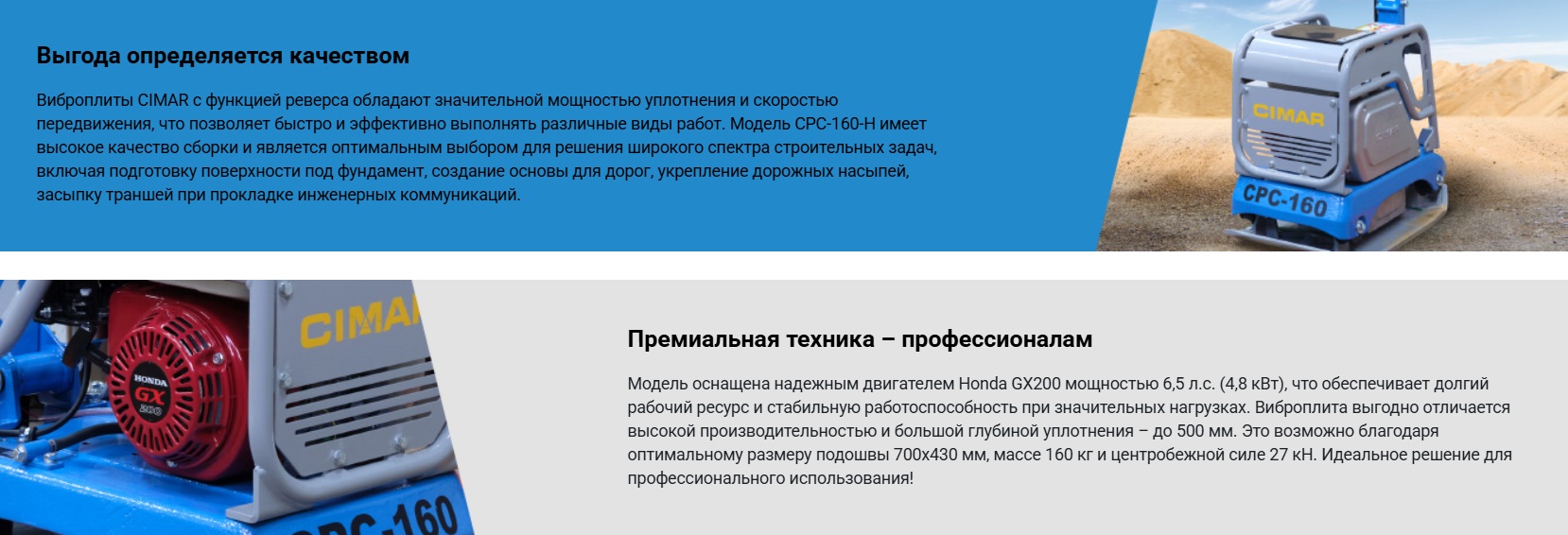 Выгода определяется качеством

Виброплиты CIMAR с функцией реверса обладают значительной мощностью уплотнения и скоростью передвижения, что позволяет быстро и эффективно выполнять различные виды работ. Модель CPC-160-H имеет высокое качество сборки и является оптимальным выбором для решения широкого спектра строительных задач, включая подготовку поверхности под фундамент, создание основы для дорог, укрепление дорожных насыпей, засыпку траншей при прокладке инженерных коммуникаций.

CIMAR
CPC-160

CIMA
HONDA
GX
200
PC-160

Премиальная техника – профессионалам

Модель оснащена надежным двигателем Honda GX200 мощностью 6,5 л.с. (4,8 кВт), что обеспечивает долгий рабочий ресурс и стабильную работоспособность при значительных нагрузках. Виброплита выгодно отличается высокой производительностью и большой глубиной уплотнения – до 500 мм. Это возможно благодаря оптимальному размеру подошвы 700х430 мм, массе 160 кг и центробежной силе 27 кН. Идеальное решение для профессионального использования!